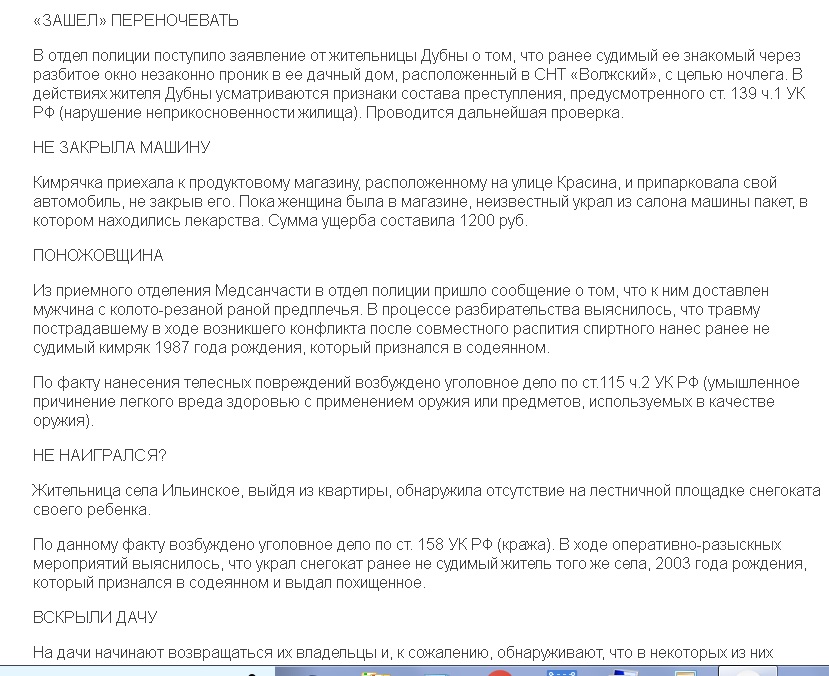 «ЗАШЕЛ» ПЕРЕНОЧЕВАТЬ

В отдел полиции поступило заявление от жительницы Дубны о том, что ранее судимый ее знакомый через разбитое окно незаконно проник в ее дачный дом, расположенный в СНТ «Волжский», с целью ночлега. В действиях жителя Дубны усматриваются признаки состава преступления, предусмотренного ст. 139 ч.1 УК РФ (нарушение неприкосновенности жилища). Проводится дальнейшая проверка.

НЕ ЗАКРЫЛА МАШИНУ

Кимрячка приехала к продуктовому магазину, расположенному на улице Красина, и припарковала свой автомобиль, не закрыв его. Пока женщина была в магазине, неизвестный украл из салона машины пакет, в котором находились лекарства. Сумма ущерба составила 1200 руб.

ПОНОЖОВЩИНА

Из приемного отделения Медсанчасти в отдел полиции пришло сообщение о том, что к ним доставлен мужчина с колото-резаной раной предплечья. В процессе разбирательства выяснилось, что травму пострадавшему в ходе возникшего конфликта после совместного распития спиртного нанес ранее не судимый кимряк 1987 года рождения, который признался в содеянном.

По факту нанесения телесных повреждений возбуждено уголовное дело по ст.115 ч.2 УК РФ (умышленное причинение легкого вреда здоровью с применением оружия или предметов, используемых в качестве оружия).

НЕ НАИГРАЛСЯ?

Жительница села Ильинское, выйдя из квартиры, обнаружила отсутствие на лестничной площадке снегоката своего ребенка.

По данному факту возбуждено уголовное дело по ст. 158 УК РФ (кража). В ходе оперативно-разыскных мероприятий выяснилось, что украл снегокат ранее не судимый житель того же села, 2003 года рождения, который признался в содеянном и выдал похищенное.

ВСКРЫЛИ ДАЧУ

На дачи начинают возвращаться их владельцы и, к сожалению, обнаруживают, что в некоторых из них